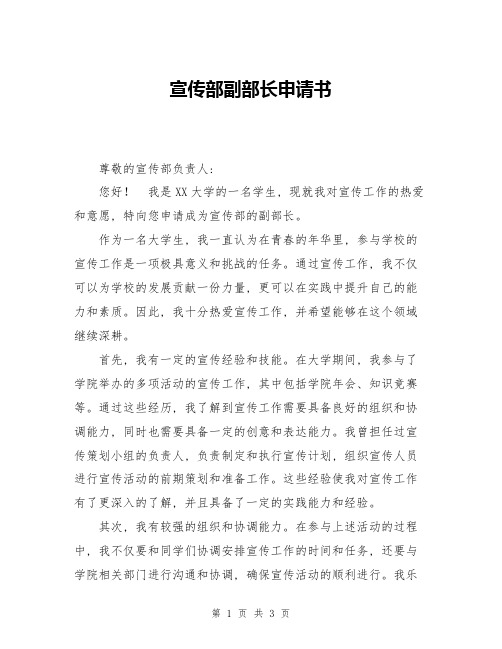 宣传部副部长申请书

尊敬的宣传部负责人：

您好！ 我是XX大学的一名学生，现就我对宣传工作的热爱和意愿，特向您申请成为宣传部的副部长。

作为一名大学生，我一直认为在青春的年华里，参与学校的宣传工作是一项极具意义和挑战的任务。通过宣传工作，我不仅可以为学校的发展贡献一份力量，更可以在实践中提升自己的能力和素质。因此，我十分热爱宣传工作，并希望能够在这个领域继续深耕。

首先，我有一定的宣传经验和技能。在大学期间，我参与了学院举办的多项活动的宣传工作，其中包括学院年会、知识竞赛等。通过这些经历，我了解到宣传工作需要具备良好的组织和协调能力，同时也需要具备一定的创意和表达能力。我曾担任过宣传策划小组的负责人，负责制定和执行宣传计划，组织宣传人员进行宣传活动的前期策划和准备工作。这些经验使我对宣传工作有了更深入的了解，并且具备了一定的实践能力和经验。

其次，我有较强的组织和协调能力。在参与上述活动的过程中，我不仅要和同学们协调安排宣传工作的时间和任务，还要与学院相关部门进行沟通和协调，确保宣传活动的顺利进行。我乐

第 1 页 共 3 页